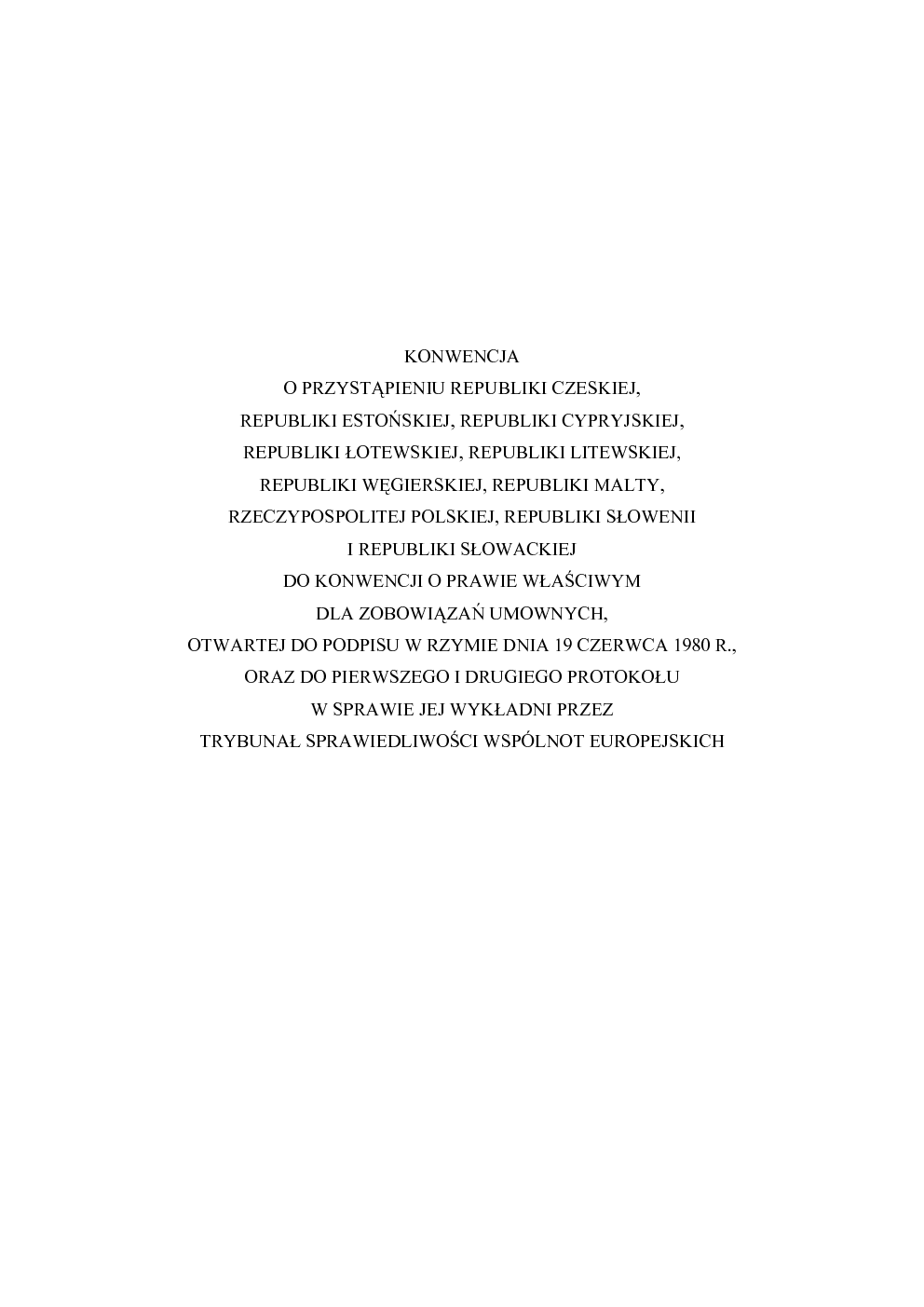 KONWENCJA
O PRZYSTĄPIENIU REPUBLIKI CZESKIEJ,
REPUBLIKI ESTOŃSKIEJ, REPUBLIKI CYPRYJSKIEJ,
REPUBLIKI ŁOTEWSKIEJ, REPUBLIKI LITEWSKIEJ,
REPUBLIKI WĘGIERSKIEJ, REPUBLIKI MALTY,
RZECZYPOSPOLITEJ POLSKIEJ, REPUBLIKI SŁOWENII
I REPUBLIKI SŁOWACKIEJ
DO KONWENCJI O PRAWIE WŁAŚCIWYM
DLA ZOBOWIĄZAŃ UMOWNYCH,
OTWARTEJ DO PODPISU W RZYMIE DNIA 19 CZERWCA 1980 R.,
ORAZ DO PIERWSZEGO I DRUGIEGO PROTOKOŁU
W SPRAWIE JEJ WYKŁADNI PRZEZ
TRYBUNAŁ SPRAWIEDLIWOŚCI WSPÓLNOT EUROPEJSKICH